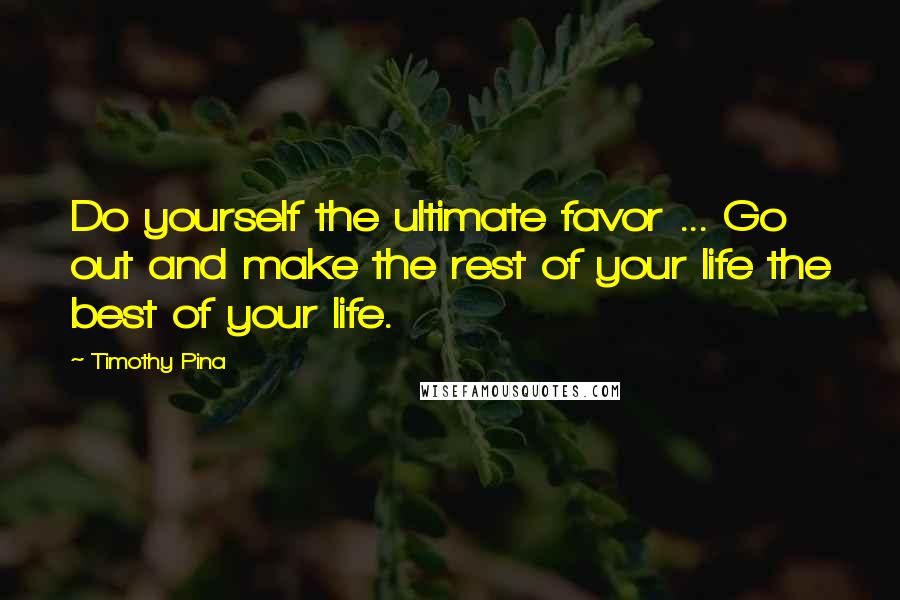 Do yourself the ultimate favor ... Go out and make the rest of your life the best of your life.

~ Timothy Pina

WISEFAMOUSQUOTES.COM